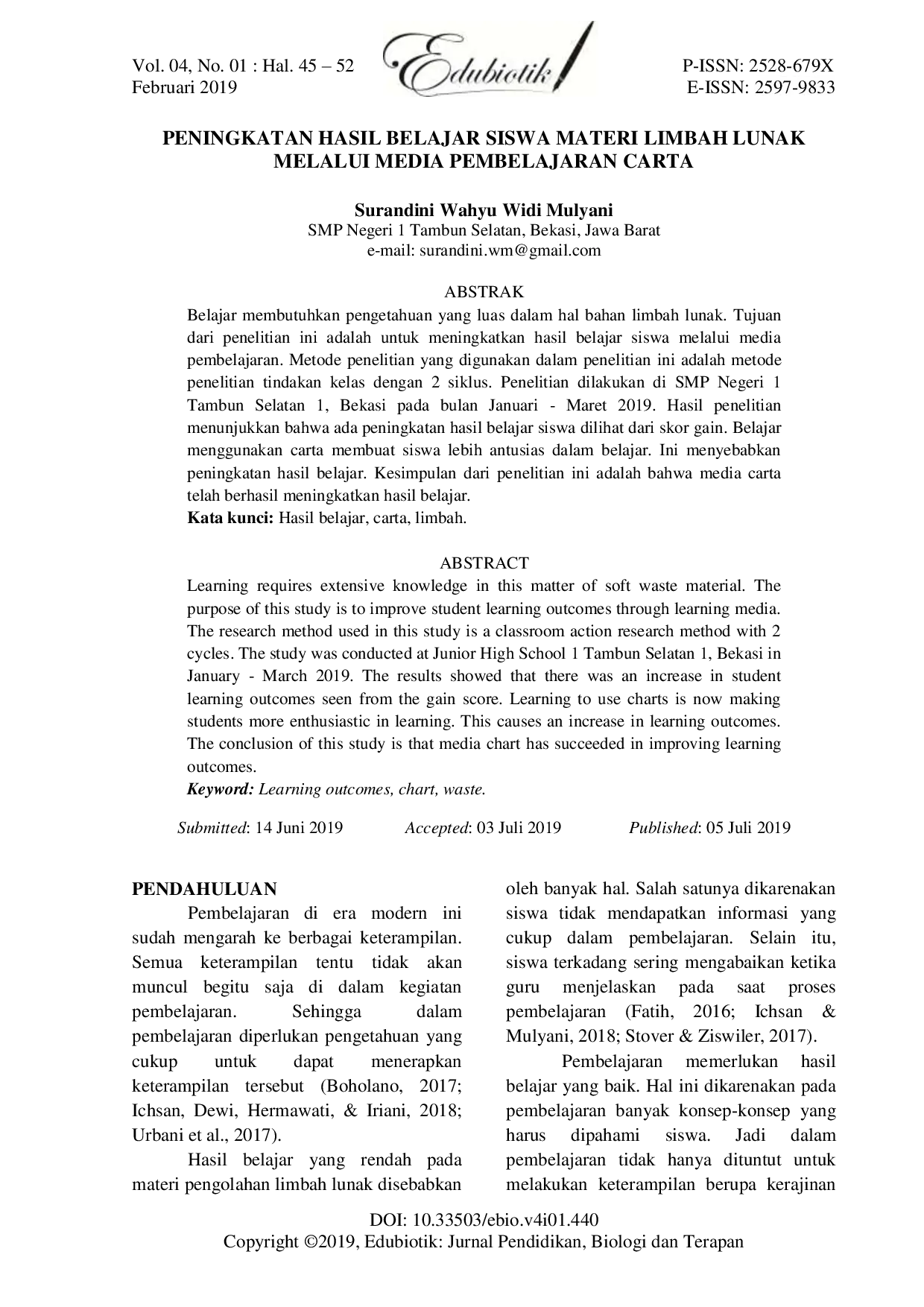 Vol. 04, No. 01 : Hal. 45 – 52
Februari 2019

Edubiotik

P-ISSN: 2528-679X
E-ISSN: 2597-9833

PENINGKATAN HASIL BELAJAR SISWA MATERI LIMBAH LUNAK MELALUI MEDIA PEMBELAJARAN CARTA

Surandini Wahyu Widi Mulyani
SMP Negeri 1 Tambun Selatan, Bekasi, Jawa Barat
e-mail: surandini.wm@gmail.com

ABSTRAK

Belajar membutuhkan pengetahuan yang luas dalam hal bahan limbah lunak. Tujuan dari penelitian ini adalah untuk meningkatkan hasil belajar siswa melalui media pembelajaran. Metode penelitian yang digunakan dalam penelitian ini adalah metode penelitian tindakan kelas dengan 2 siklus. Penelitian dilakukan di SMP Negeri 1 Tambun Selatan 1, Bekasi pada bulan Januari - Maret 2019. Hasil penelitian menunjukkan bahwa ada peningkatan hasil belajar siswa dilihat dari skor gain. Belajar menggunakan carta membuat siswa lebih antusias dalam belajar. Ini menyebabkan peningkatan hasil belajar. Kesimpulan dari penelitian ini adalah bahwa media carta telah berhasil meningkatkan hasil belajar.
Kata kunci: Hasil belajar, carta, limbah.

ABSTRACT

Learning requires extensive knowledge in this matter of soft waste material. The purpose of this study is to improve student learning outcomes through learning media. The research method used in this study is a classroom action research method with 2 cycles. The study was conducted at Junior High School 1 Tambun Selatan 1, Bekasi in January - March 2019. The results showed that there was an increase in student learning outcomes seen from the gain score. Learning to use charts is now making students more enthusiastic in learning. This causes an increase in learning outcomes. The conclusion of this study is that media chart has succeeded in improving learning outcomes.
Keyword: Learning outcomes, chart, waste.

Submitted: 14 Juni 2019   Accepted: 03 Juli 2019   Published: 05 Juli 2019

PENDAHULUAN

Pembelajaran di era modern ini sudah mengarah ke berbagai keterampilan. Semua keterampilan tentu tidak akan muncul begitu saja di dalam kegiatan pembelajaran. Sehingga dalam pembelajaran diperlukan pengetahuan yang cukup untuk dapat menerapkan keterampilan tersebut (Boholano, 2017; Ichsan, Dewi, Hermawati, & Iriani, 2018; Urbani et al., 2017).

Hasil belajar yang rendah pada materi pengolahan limbah lunak disebabkan oleh banyak hal. Salah satunya dikarenakan siswa tidak mendapatkan informasi yang cukup dalam pembelajaran. Selain itu, siswa terkadang sering mengabaikan ketika guru menjelaskan pada saat proses pembelajaran (Fatih, 2016; Ichsan & Mulyani, 2018; Stover & Ziswiler, 2017).

Pembelajaran memerlukan hasil belajar yang baik. Hal ini dikarenakan pada pembelajaran banyak konsep-konsep yang harus dipahami siswa. Jadi dalam pembelajaran tidak hanya dituntut untuk melakukan keterampilan berupa kerajinan

DOI: 10.33503/ebio.v4i01.440
Copyright ©2019, Edubiotik: Jurnal Pendidikan, Biologi dan Terapan